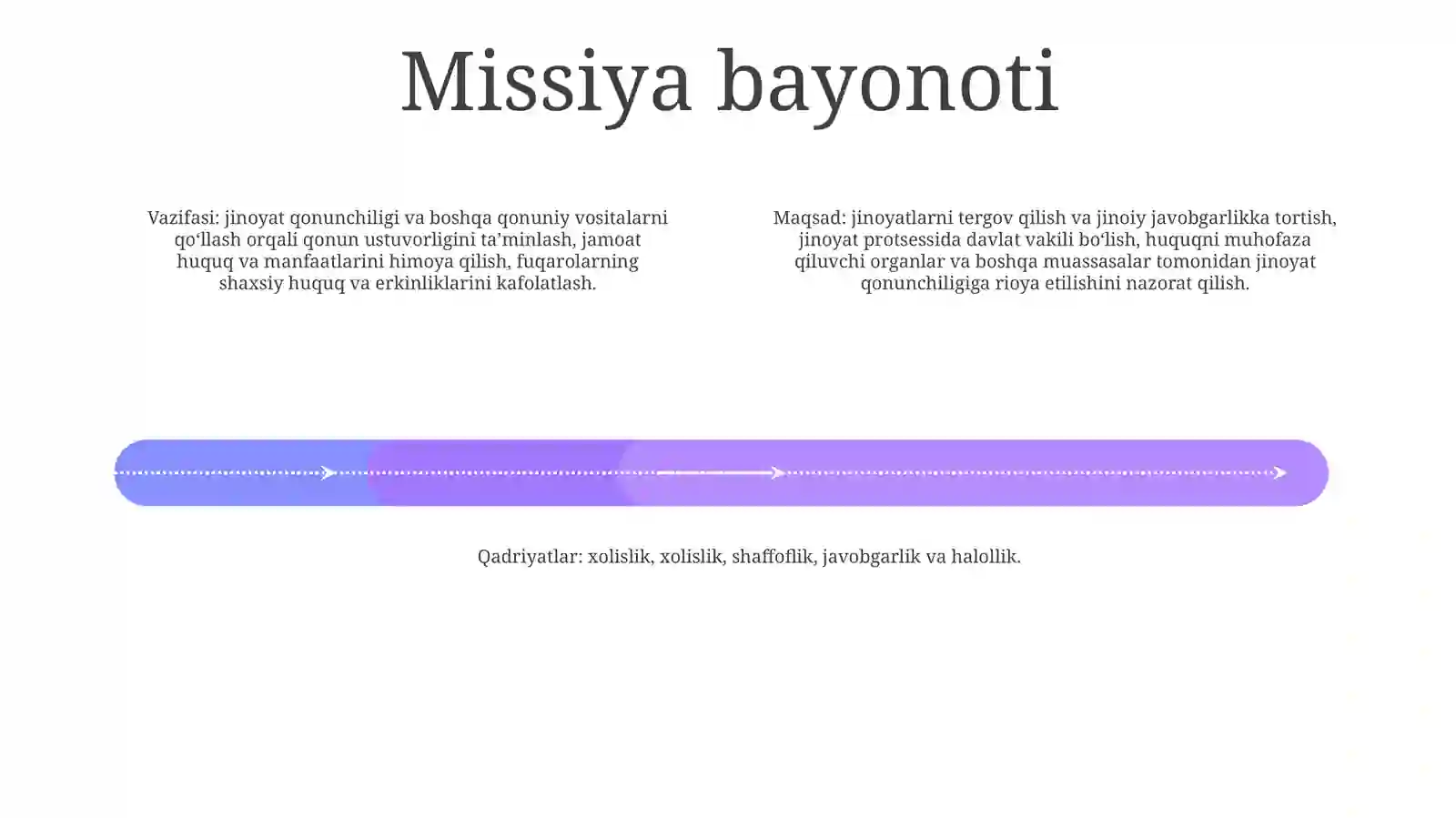 Missiya bayonoti

Vazifasi: jinoyat qonunchiligi va boshqa qonuniy vositalarni qo‘llash orqali qonun ustuvorligini ta’minlash, jamoat huquq va manfaatlarini himoya qilish, fuqarolarning shaxsiy huquq va erkinliklarini kafolatlash.

Maqsad: jinoyatlarni tergov qilish va jinoiy javobgarlikka tortish, jinoyat protsessida davlat vakili bo‘lish, huquqni muhofaza qiluvchi organlar va boshqa muassasalar tomonidan jinoyat qonunchiligiga rioya etilishini nazorat qilish.

Qadriyatlar: xolislik, xolislik, shaffoflik, javobgarlik va halollik.